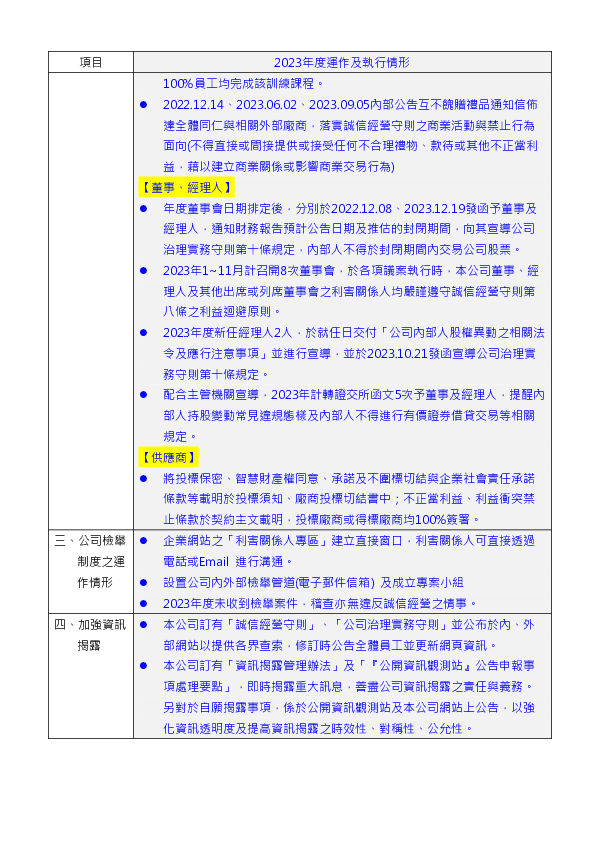 | 項目 | 2023年度運作及執行情形 |
|---|---|
| | 100%員工均完成該訓練課程。<br>● 2022.12.14、2023.06.02、2023.09.05內部公告互不餽贈禮品通知信佈達全體同仁與相關外部廠商，落實誠信經營守則之商業活動與禁止行為面向(不得直接或間接提供或接受任何不合理禮物、款待或其他不正當利益，藉以建立商業關係或影響商業交易行為)<br>【董事、經理人】<br>● 年度董事會日期排定後，分別於2022.12.08、2023.12.19發函予董事及經理人，通知財務報告預計公告日期及推估的封閉期間，向其宣導公司治理實務守則第十條規定，內部人不得於封閉期間內交易公司股票。<br>● 2023年1~11月計召開8次董事會，於各項議案執行時，本公司董事、經理人及其他出席或列席董事會之利害關係人均嚴謹遵守誠信經營守則第八條之利益迴避原則。<br>● 2023年度新任經理人2人，於就任日交付「公司內部人股權異動之相關法令及應行注意事項」並進行宣導，並於2023.10.21發函宣導公司治理實務守則第十條規定。<br>● 配合主管機關宣導，2023年計轉證交所函文5次予董事及經理人，提醒內部人持股變動常見違規態樣及內部人不得進行有價證券借貸交易等相關規定。<br>【供應商】<br>● 將投標保密、智慧財產權同意、承諾及不圍標切結與企業社會責任承諾條款等載明於投標須知、廠商投標切結書中；不正當利益、利益衝突禁止條款於契約主文載明，投標廠商或得標廠商均100%簽署。 |
| 三、公司檢舉制度之運作情形 | ● 企業網站之「利害關係人專區」建立直接窗口，利害關係人可直接透過電話或Email 進行溝通。<br>● 設置公司內外部檢舉管道(電子郵件信箱) 及成立專案小組<br>● 2023年度未收到檢舉案件，稽查亦無違反誠信經營之情事。 |
| 四、加強資訊揭露 | ● 本公司訂有「誠信經營守則」、「公司治理實務守則」並公布於內、外部網站以提供各界查索，修訂時公告全體員工並更新網頁資訊。<br>● 本公司訂有「資訊揭露管理辦法」及「『公開資訊觀測站』公告申報事項處理要點」，即時揭露重大訊息，善盡公司資訊揭露之責任與義務。另對於自願揭露事項，係於公開資訊觀測站及本公司網站上公告，以強化資訊透明度及提高資訊揭露之時效性、對稱性、公允性。 |